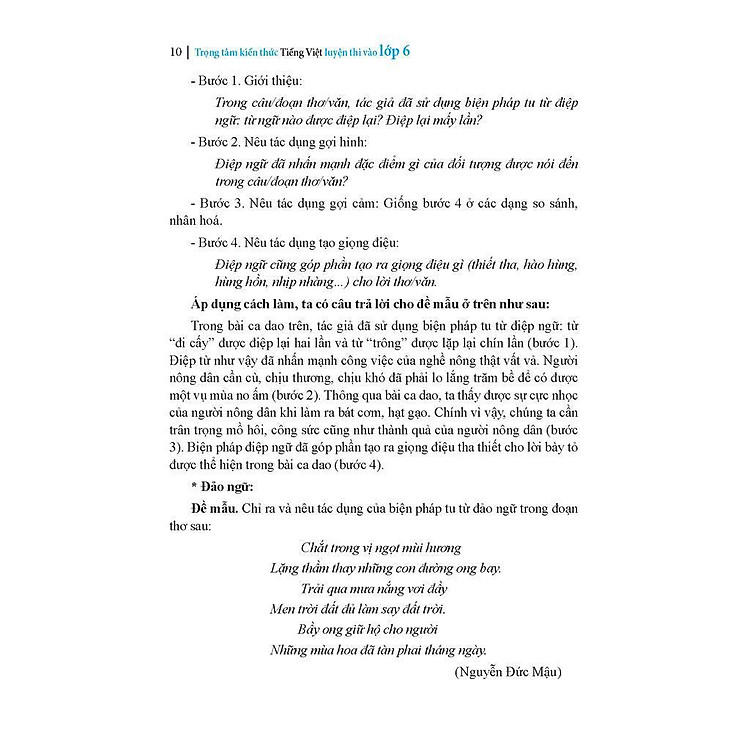 10 | Trọng tâm kiến thức Tiếng Việt luyện thi vào lớp 6

- Bước 1. Giới thiệu:

Trong câu/đoạn thơ/văn, tác giả đã sử dụng biện pháp tu từ điệp ngữ: từ ngữ nào được điệp lại? Điệp lại mấy lần?

- Bước 2. Nêu tác dụng gợi hình:

Điệp ngữ đã nhấn mạnh đặc điểm gì của đối tượng được nói đến trong câu/đoạn thơ/văn?

- Bước 3. Nêu tác dụng gợi cảm: Giống bước 4 ở các dạng so sánh, nhân hoá.

- Bước 4. Nêu tác dụng tạo giọng điệu:

Điệp ngữ cũng góp phần tạo ra giọng điệu gì (thiết tha, hào hùng, hùng hồn, nhịp nhàng...) cho lời thơ/văn.

Áp dụng cách làm, ta có câu trả lời cho đề mẫu ở trên như sau:

Trong bài ca dao trên, tác giả đã sử dụng biện pháp tu từ điệp ngữ: từ "đi cấy" được điệp lại hai lần và từ "trông" được lặp lại chín lần (bước 1). Điệp từ như vậy đã nhấn mạnh công việc của nghề nông thật vất vả. Người nông dân cần cù, chịu thương, chịu khó đã phải lo lắng trăm bề để có được một vụ mùa no ấm (bước 2). Thông qua bài ca dao, ta thấy được sự cực nhọc của người nông dân khi làm ra bát cơm, hạt gạo. Chính vì vậy, chúng ta cần trân trọng mồ hôi, công sức cũng như thành quả của người nông dân (bước 3). Biện pháp điệp ngữ đã góp phần tạo ra giọng điệu tha thiết cho lời bày tỏ được thể hiện trong bài ca dao (bước 4).

* Đảo ngữ:

Đề mẫu. Chỉ ra và nêu tác dụng của biện pháp tu từ đảo ngữ trong đoạn thơ sau:

Chắt trong vị ngọt mùi hương
Lặng thầm thay những con đường ong bay.
Trải qua mưa nắng vơi đầy
Men trời đất đủ làm say đất trời.
Bầy ong giữ hộ cho người
Những mùa hoa đã tàn phai tháng ngày.

(Nguyễn Đức Mậu)